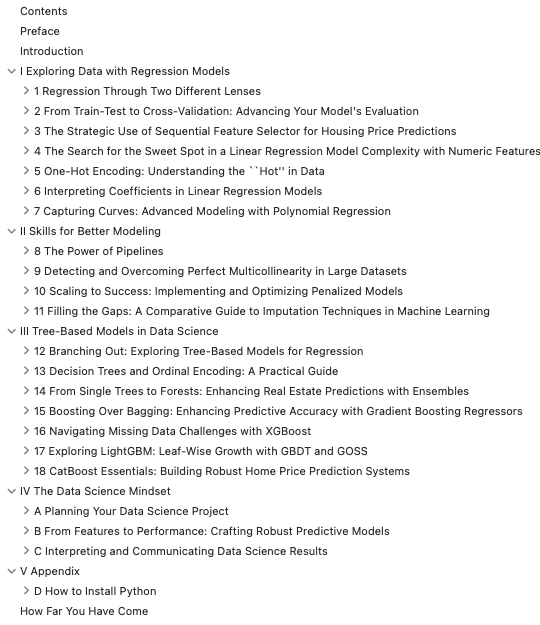 Contents
Preface
Introduction
I Exploring Data with Regression Models
1 Regression Through Two Different Lenses
2 From Train-Test to Cross-Validation: Advancing Your Model's Evaluation
3 The Strategic Use of Sequential Feature Selector for Housing Price Predictions
4 The Search for the Sweet Spot in a Linear Regression Model Complexity with Numeric Features
5 One-Hot Encoding: Understanding the ``Hot'' in Data
6 Interpreting Coefficients in Linear Regression Models
7 Capturing Curves: Advanced Modeling with Polynomial Regression
II Skills for Better Modeling
8 The Power of Pipelines
9 Detecting and Overcoming Perfect Multicollinearity in Large Datasets
10 Scaling to Success: Implementing and Optimizing Penalized Models
11 Filling the Gaps: A Comparative Guide to Imputation Techniques in Machine Learning
III Tree-Based Models in Data Science
12 Branching Out: Exploring Tree-Based Models for Regression
13 Decision Trees and Ordinal Encoding: A Practical Guide
14 From Single Trees to Forests: Enhancing Real Estate Predictions with Ensembles
15 Boosting Over Bagging: Enhancing Predictive Accuracy with Gradient Boosting Regressors
16 Navigating Missing Data Challenges with XGBoost
17 Exploring LightGBM: Leaf-Wise Growth with GBDT and GOSS
18 CatBoost Essentials: Building Robust Home Price Prediction Systems
IV The Data Science Mindset
A Planning Your Data Science Project
B From Features to Performance: Crafting Robust Predictive Models
C Interpreting and Communicating Data Science Results
V Appendix
D How to Install Python
How Far You Have Come